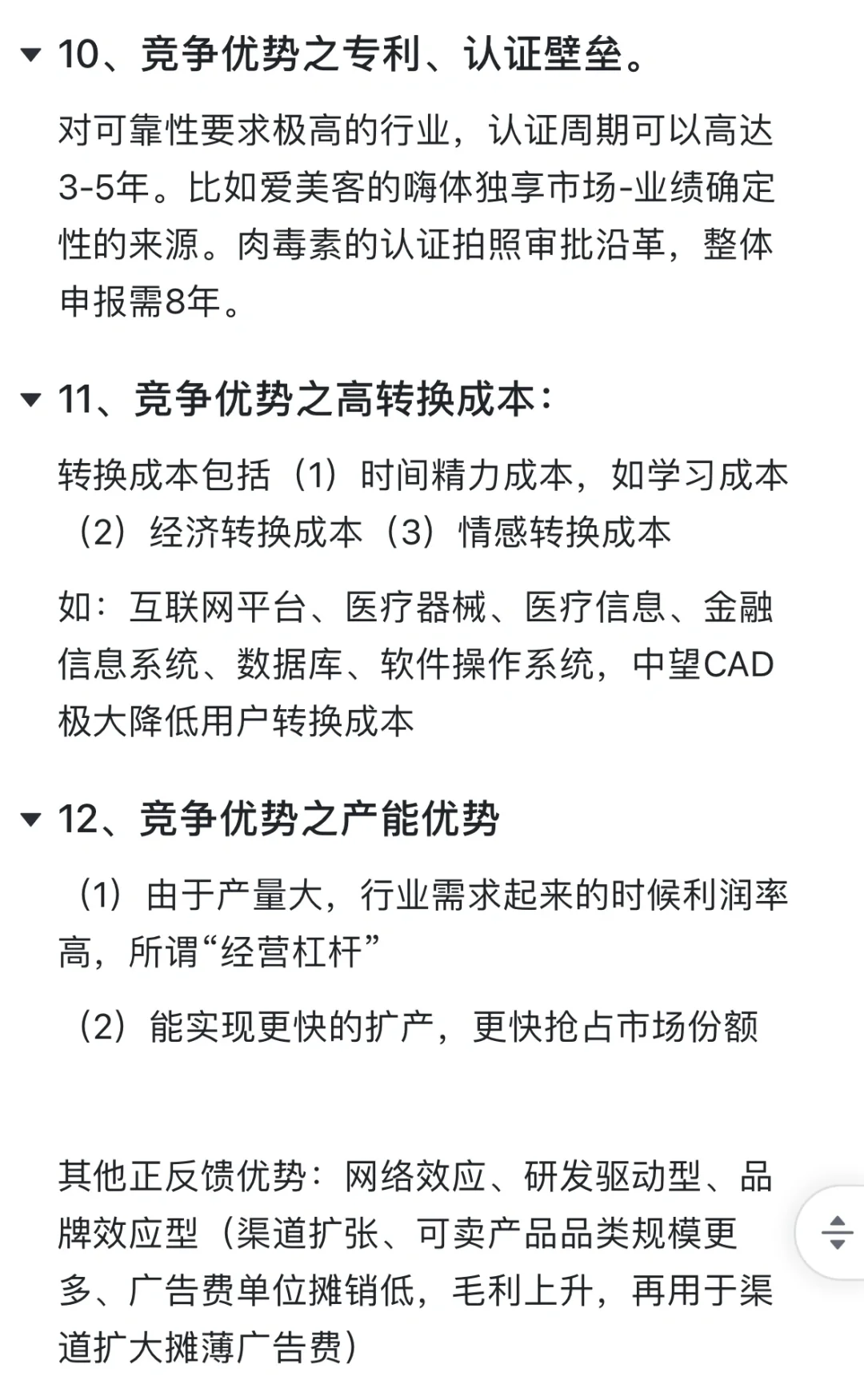 10、竞争优势之专利、认证壁垒。

对可靠性要求极高的行业，认证周期可以高达3-5年。比如爱美客的嗨体独享市场-业绩确定性的来源。肉毒素的认证拍照审批沿革，整体申报需8年。

11、竞争优势之高转换成本：

转换成本包括（1）时间精力成本，如学习成本（2）经济转换成本（3）情感转换成本

如：互联网平台、医疗器械、医疗信息、金融信息系统、数据库、软件操作系统，中望CAD极大降低用户转换成本

12、竞争优势之产能优势

（1）由于产量大，行业需求起来的时候利润率高，所谓“经营杠杆”

（2）能实现更快的扩产，更快抢占市场份额

其他正反馈优势：网络效应、研发驱动型、品牌效应型（渠道扩张、可卖产品品类规模更多、广告费单位摊销低，毛利上升，再用于渠道扩大摊薄广告费）